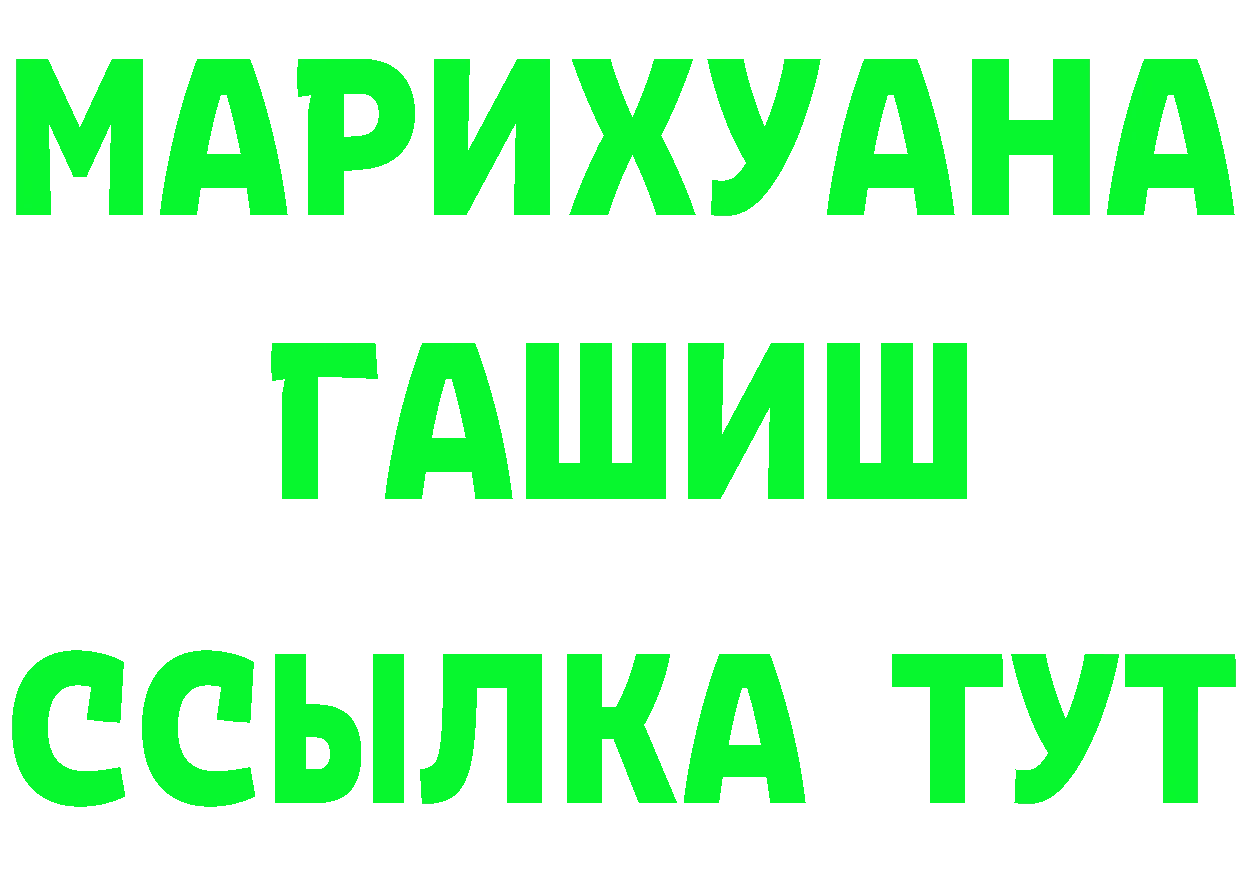 МАРИХУАНА
ГАШИШ
ССЫЛКА ТУТ